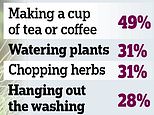 | | |
|---|---|
| Making a cup of tea or coffee | 49% |
| Watering plants | 31% |
| Chopping herbs | 31% |
| Hanging out the washing | 28% |